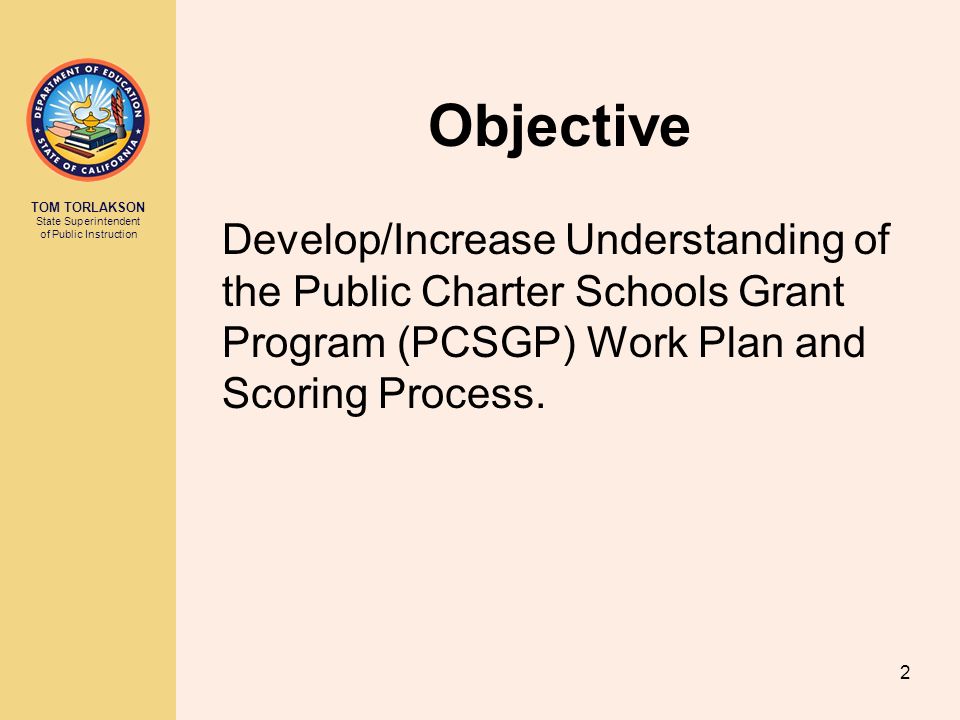 DEPARTMENT OF EDUCATION
STATE OF CALIFORNIA

TOM TORLAKSON
State Superintendent of Public Instruction

Objective

Develop/Increase Understanding of the Public Charter Schools Grant Program (PCSGP) Work Plan and Scoring Process.

2